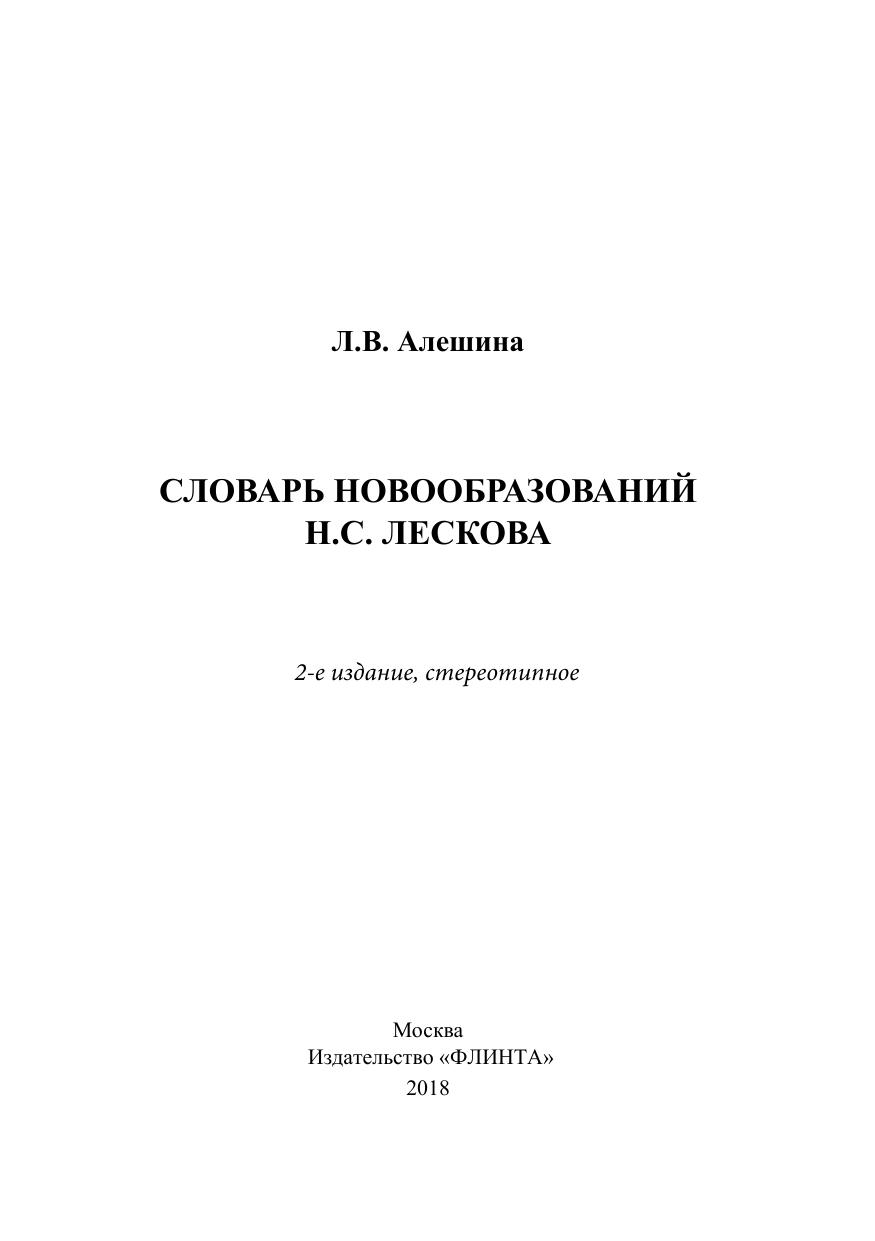 Л.В. Алешина

СЛОВАРЬ НОВООБРАЗОВАНИЙ
Н.С. ЛЕСКОВА

2-е издание, стереотипное

Москва
Издательство «ФЛИНТА»
2018